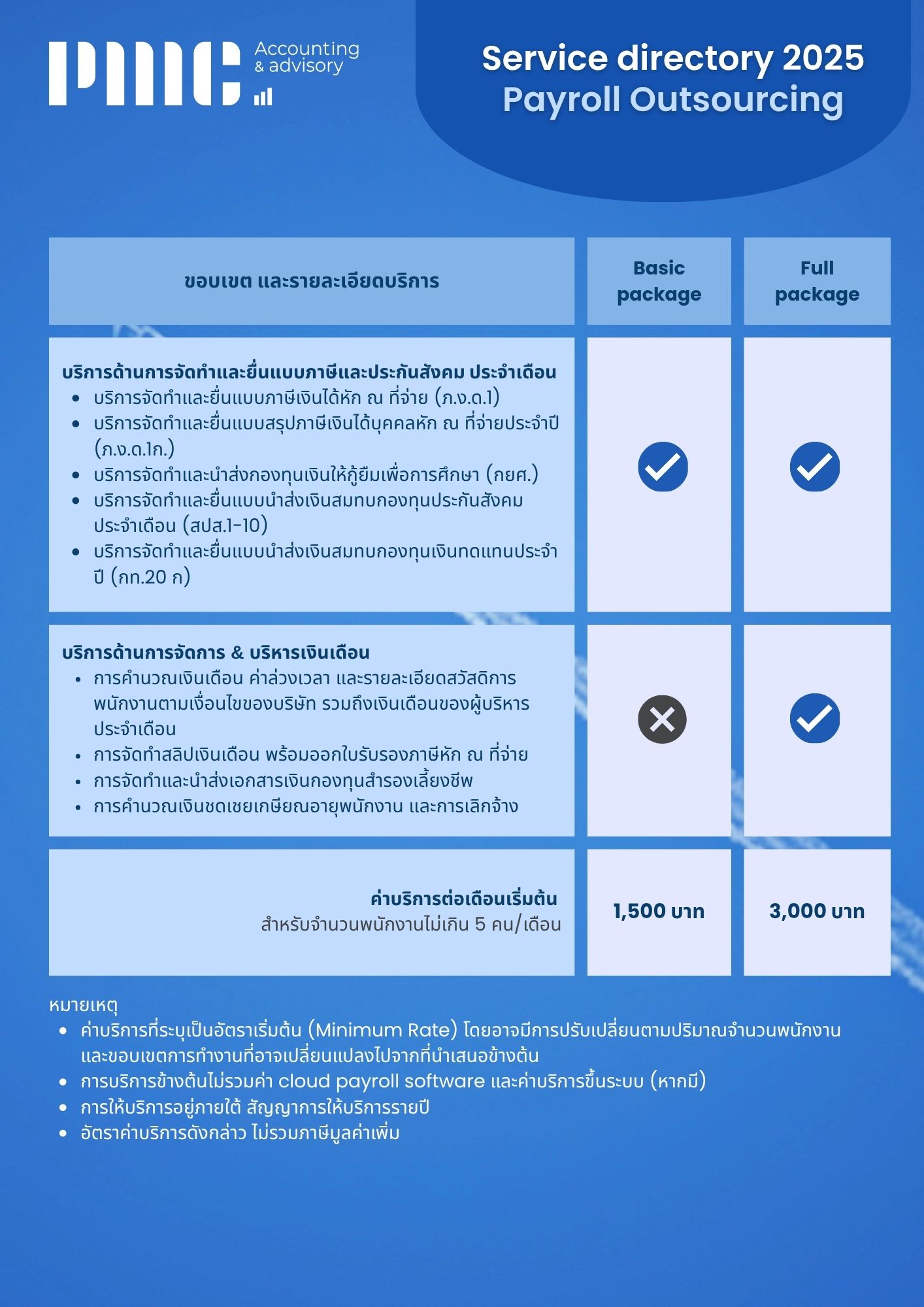 PMC Accounting & advisory

Service directory 2025
Payroll Outsourcing

| ขอบเขต และรายละเอียดบริการ | Basic package | Full package |
|---|---|---|
| บริการด้านการจัดทำและยื่นแบบภาษีและประกันสังคม ประจำเดือน • บริการจัดทำและยื่นแบบภาษีเงินได้หัก ณ ที่จ่าย (ภ.ง.ด.1) • บริการจัดทำและยื่นแบบสรุปภาษีเงินได้บุคคลหัก ณ ที่จ่ายประจำปี (ภ.ง.ด.1ก.) • บริการจัดทำและนำส่งกองทุนเงินให้กู้ยืมเพื่อการศึกษา (กยศ.) • บริการจัดทำและยื่นแบบนำส่งเงินสมทบกองทุนประกันสังคมประจำเดือน (สปส.1-10) • บริการจัดทำและยื่นแบบนำส่งเงินสมทบกองทุนเงินทดแทนประจำปี (กท.20 ก) | ✓ | ✓ |
| บริการด้านการจัดการ & บริหารเงินเดือน • การคำนวณเงินเดือน ค่าล่วงเวลา และรายละเอียดสวัสดิการพนักงานตามเงื่อนไขของบริษัท รวมถึงเงินเดือนของผู้บริหารประจำเดือน • การจัดทำสลิปเงินเดือน พร้อมออกใบรับรองภาษีหัก ณ ที่จ่าย • การจัดทำและนำส่งเอกสารเงินกองทุนสำรองเลี้ยงชีพ • การคำนวณเงินชดเชยเกษียณอายุพนักงาน และการเลิกจ้าง | ✗ | ✓ |
| ค่าบริการต่อเดือนเริ่มต้น สำหรับจำนวนพนักงานไม่เกิน 5 คน/เดือน | 1,500 บาท | 3,000 บาท |

หมายเหตุ
• ค่าบริการที่ระบุเป็นอัตราเริ่มต้น (Minimum Rate) โดยอาจมีการปรับเปลี่ยนตามปริมาณจำนวนพนักงานและขอบเขตการทำงานที่อาจเปลี่ยนแปลงไปจากที่นำเสนอข้างต้น
• การบริการข้างต้นไม่รวมค่า cloud payroll software และค่าบริการขึ้นระบบ (หากมี)
• การให้บริการอยู่ภายใต้ สัญญาการให้บริการรายปี
• อัตราค่าบริการดังกล่าว ไม่รวมภาษีมูลค่าเพิ่ม